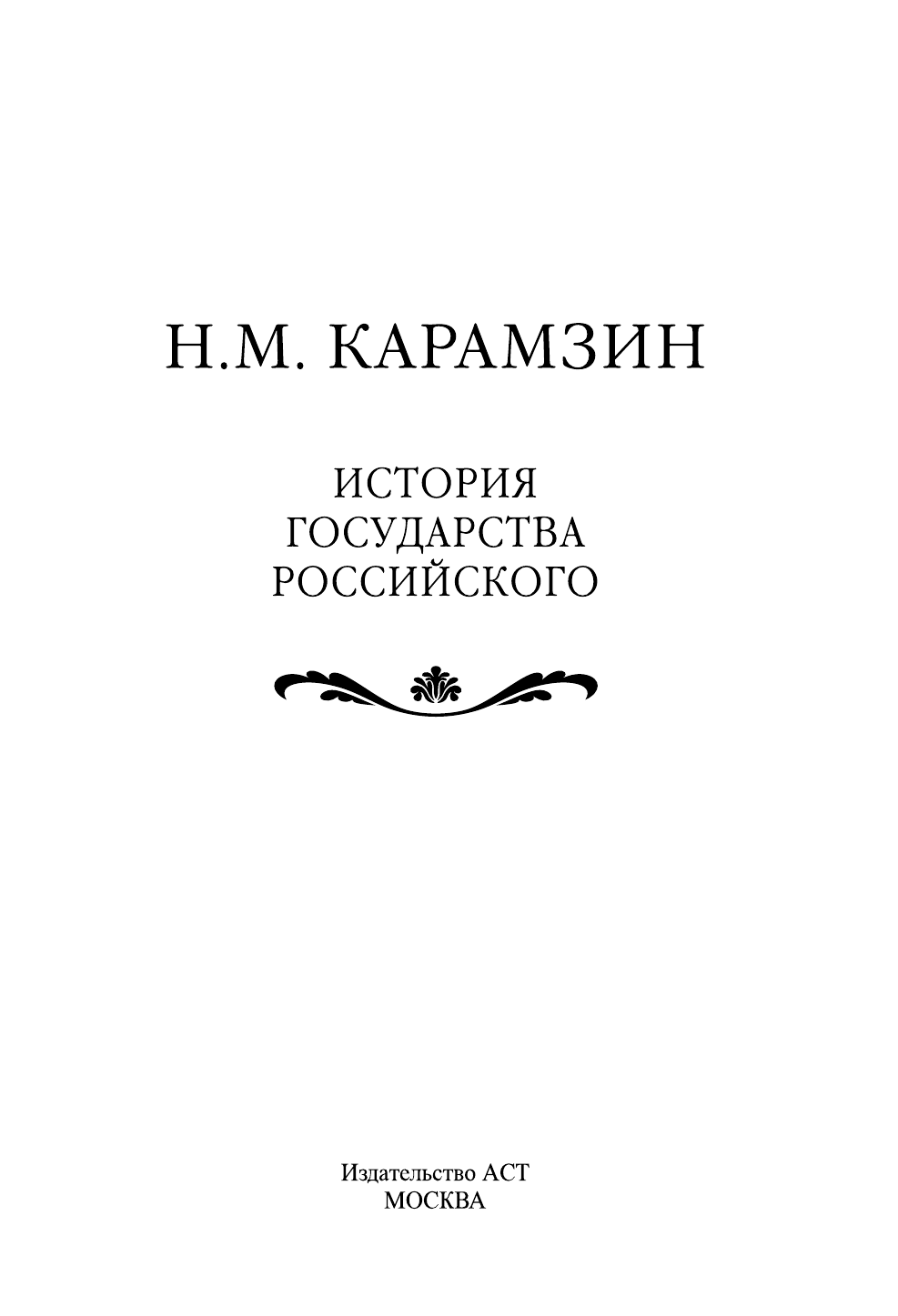 Н.М. КАРАМЗИН

ИСТОРИЯ
ГОСУДАРСТВА
РОССИЙСКОГО

Издательство АСТ
МОСКВА